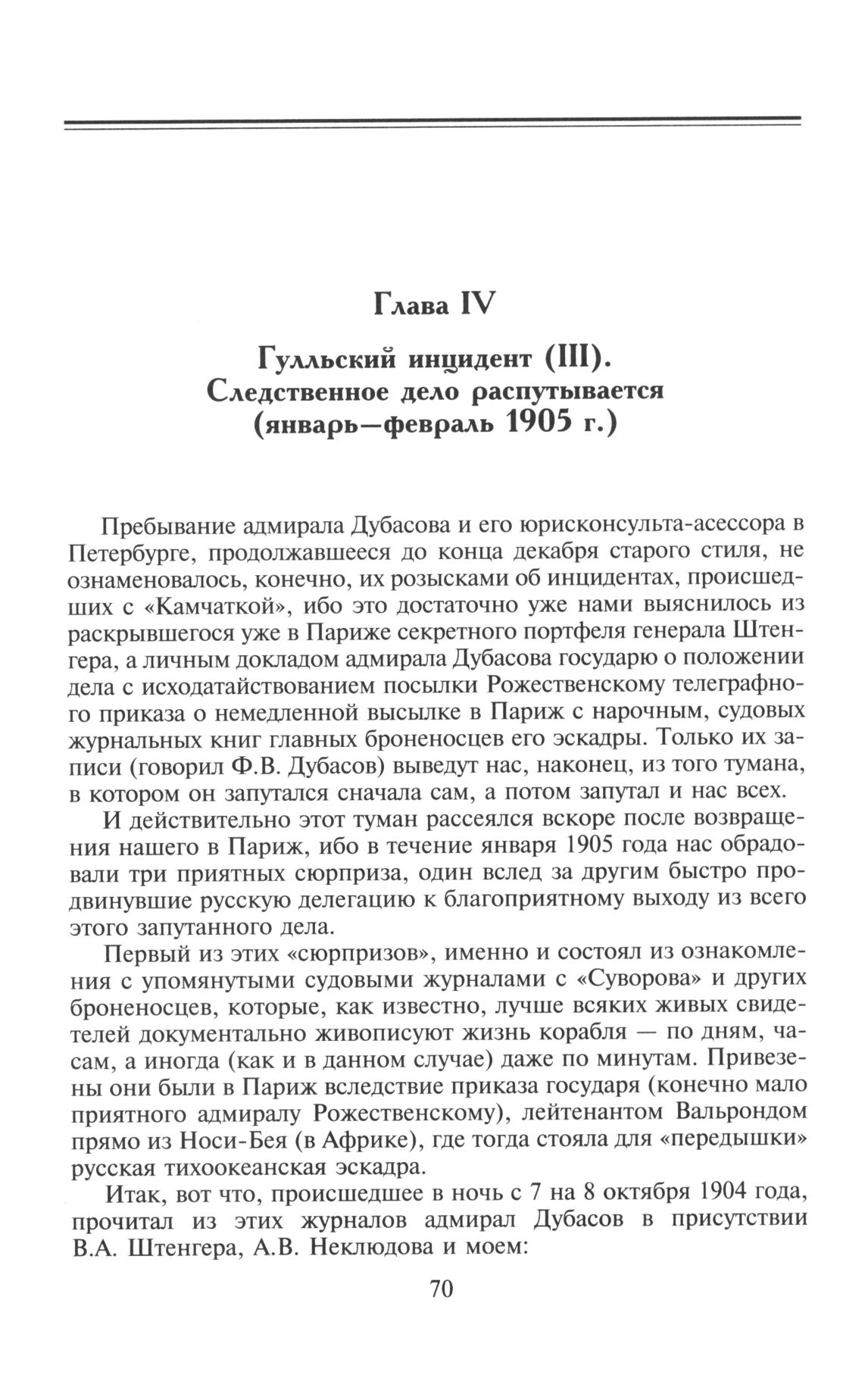 Глава IV

Гулльский инцидент (III). Следственное дело распутывается (январь—февраль 1905 г.)

Пребывание адмирала Дубасова и его юрисконсульта-асессора в Петербурге, продолжавшееся до конца декабря старого стиля, не ознаменовалось, конечно, их розысками об инцидентах, происшедших с «Камчаткой», ибо это достаточно уже нами выяснилось из раскрывшегося уже в Париже секретного портфеля генерала Штенгера, а личным докладом адмирала Дубасова государю о положении дела с исходатайствованием посылки Рожественскому телеграфного приказа о немедленной высылке в Париж с нарочным, судовых журнальных книг главных броненосцев его эскадры. Только их записи (говорил Ф.В. Дубасов) выведут нас, наконец, из того тумана, в котором он запутался сначала сам, а потом запутал и нас всех.

И действительно этот туман рассеялся вскоре после возвращения нашего в Париж, ибо в течение января 1905 года нас обрадовали три приятных сюрприза, один вслед за другим быстро продвинувшие русскую делегацию к благоприятному выходу из всего этого запутанного дела.

Первый из этих «сюрпризов», именно и состоял из ознакомления с упомянутыми судовыми журналами с «Суворова» и других броненосцев, которые, как известно, лучше всяких живых свидетелей документально живописуют жизнь корабля — по дням, часам, а иногда (как и в данном случае) даже по минутам. Привезены они были в Париж вследствие приказа государя (конечно мало приятного адмиралу Рожественскому), лейтенантом Вальрондом прямо из Носи-Бея (в Африке), где тогда стояла для «передышки» русская тихоокеанская эскадра.

Итак, вот что, происшедшее в ночь с 7 на 8 октября 1904 года, прочитал из этих журналов адмирал Дубасов в присутствии В.А. Штенгера, А.В. Неклюдова и моем:

70